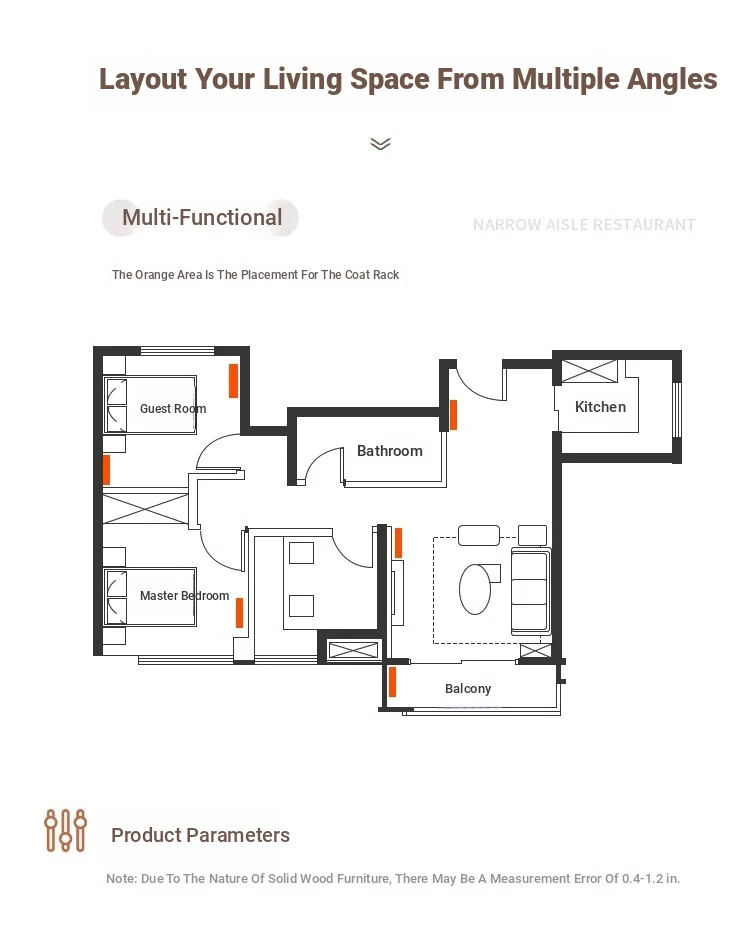 Layout Your Living Space From Multiple Angles

Multi-Functional

NARROW AISLE RESTAURANT

The Orange Area Is The Placement For The Coat Rack

Guest Room

Kitchen

Bathroom

Master Bedroom

Balcony

Product Parameters

Note: Due To The Nature Of Solid Wood Furniture, There May Be A Measurement Error Of 0.4-1.2 in.